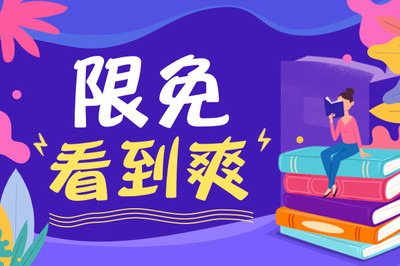 限免
看到爽